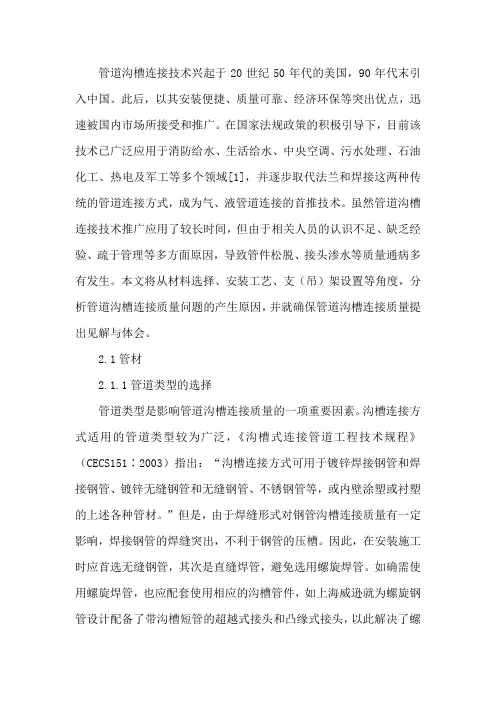 管道沟槽连接技术兴起于 20 世纪 50 年代的美国，90 年代末引入中国。此后，以其安装便捷、质量可靠、经济环保等突出优点，迅速被国内市场所接受和推广。在国家法规政策的积极引导下，目前该技术已广泛应用于消防给水、生活给水、中央空调、污水处理、石油化工、热电及军工等多个领域[1]，并逐步取代法兰和焊接这两种传统的管道连接方式，成为气、液管道连接的首推技术。虽然管道沟槽连接技术推广应用了较长时间，但由于相关人员的认识不足、缺乏经验、疏于管理等多方面原因，导致管件松脱、接头渗水等质量通病多有发生。本文将从材料选择、安装工艺、支（吊）架设置等角度，分析管道沟槽连接质量问题的产生原因，并就确保管道沟槽连接质量提出见解与体会。

2.1 管材

2.1.1 管道类型的选择

管道类型是影响管道沟槽连接质量的一项重要因素。沟槽连接方式适用的管道类型较为广泛，《沟槽式连接管道工程技术规程》（CECS151：2003）指出：“沟槽连接方式可用于镀锌焊接钢管和焊接钢管、镀锌无缝钢管和无缝钢管、不锈钢管等，或内壁涂塑或衬塑的上述各种管材。”但是，由于焊缝形式对钢管沟槽连接质量有一定影响，焊接钢管的焊缝突出，不利于钢管的压槽。因此，在安装施工时应首选无缝钢管，其次是直缝焊管，避免选用螺旋焊管。如确需使用螺旋焊管，也应配套使用相应的沟槽管件，如上海威逊就为螺旋钢管设计配备了带沟槽短管的超越式接头和凸缘式接头，以此解决了螺